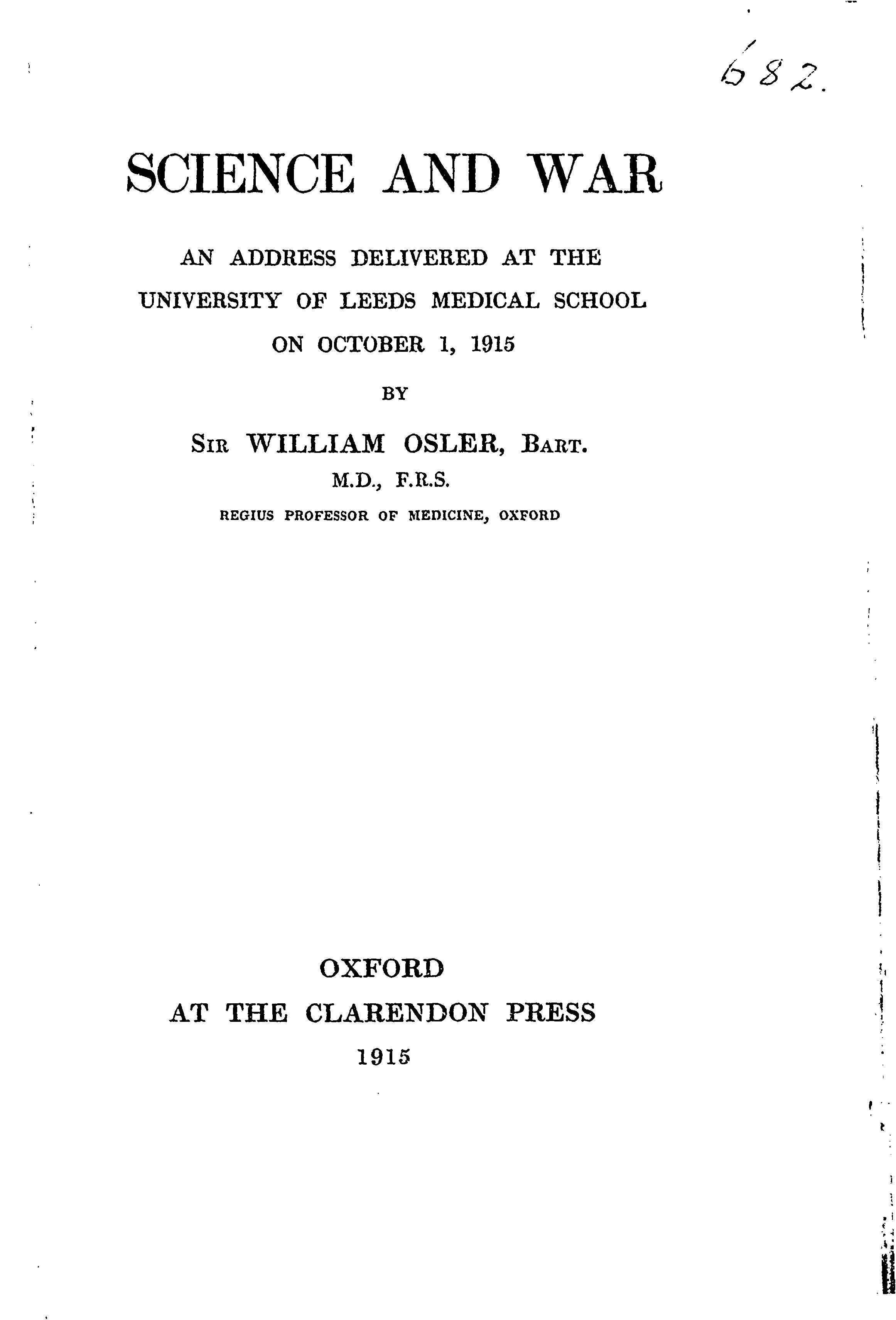 682.

SCIENCE AND WAR

AN ADDRESS DELIVERED AT THE UNIVERSITY OF LEEDS MEDICAL SCHOOL ON OCTOBER 1, 1915

BY

SIR WILLIAM OSLER, BART.
M.D., F.R.S.
REGIUS PROFESSOR OF MEDICINE, OXFORD

OXFORD
AT THE CLARENDON PRESS
1915